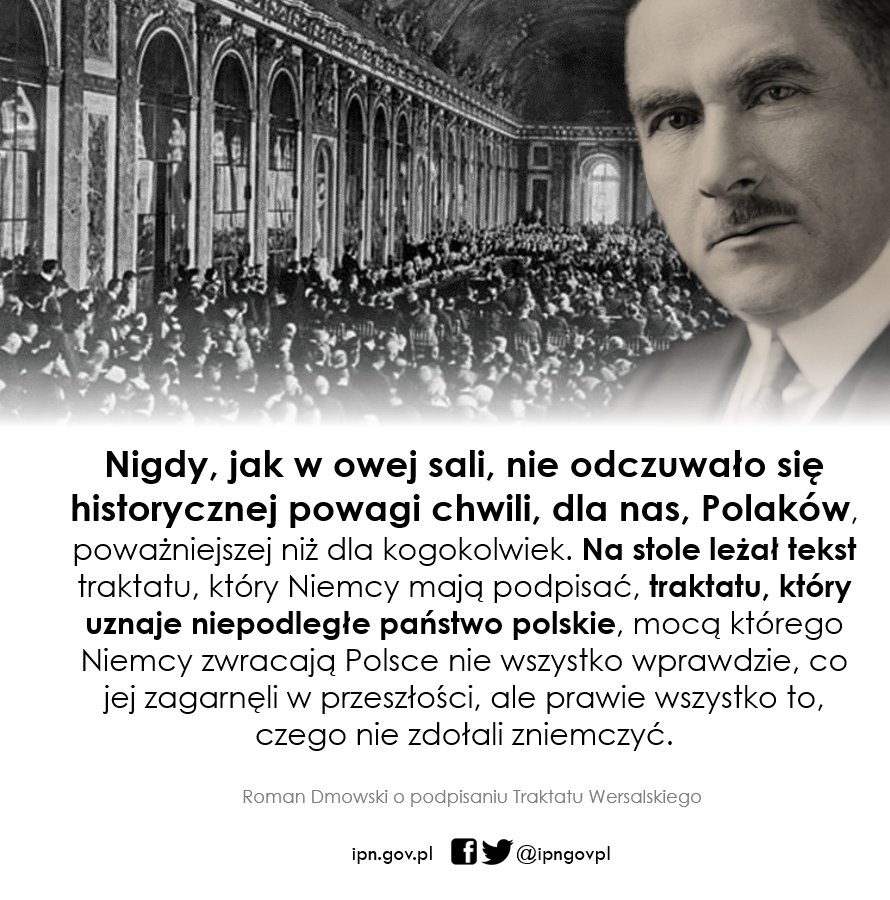 Nigdy, jak w owej sali, nie odczuwało się historycznej powagi chwili, dla nas, Polaków, poważniejszej niż dla kogokolwiek. Na stole leżał tekst traktatu, który Niemcy mają podpisać, traktatu, który uznaje niepodległe państwo polskie, mocą którego Niemcy zwracają Polsce nie wszystko wprawdzie, co jej zagarnęli w przeszłości, ale prawie wszystko to, czego nie zdołali zniemczyć.

Roman Dmowski o podpisaniu Traktatu Wersalskiego

ipn.gov.pl @ipngovpl